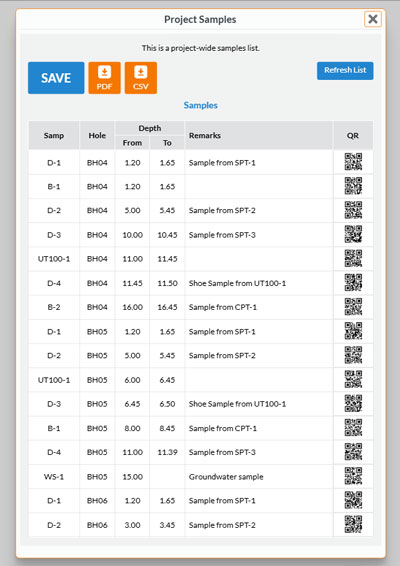 Project Samples

This is a project-wide samples list.

SAVE PDF CSV Refresh List

Samples

| Samp | Hole | Depth From | Depth To | Remarks | QR |
|---|---|---|---|---|---|
| D-1 | BH04 | 1.20 | 1.65 | Sample from SPT-1 | |
| B-1 | BH04 | 1.20 | 1.65 | | |
| D-2 | BH04 | 5.00 | 5.45 | Sample from SPT-2 | |
| D-3 | BH04 | 10.00 | 10.45 | Sample from SPT-3 | |
| UT100-1 | BH04 | 11.00 | 11.45 | | |
| D-4 | BH04 | 11.45 | 11.50 | Shoe Sample from UT100-1 | |
| B-2 | BH04 | 16.00 | 16.45 | Sample from CPT-1 | |
| D-1 | BH05 | 1.20 | 1.65 | Sample from SPT-1 | |
| D-2 | BH05 | 5.00 | 5.45 | Sample from SPT-2 | |
| UT100-1 | BH05 | 6.00 | 6.45 | | |
| D-3 | BH05 | 6.45 | 6.50 | Shoe Sample from UT100-1 | |
| B-1 | BH05 | 8.00 | 8.45 | Sample from CPT-1 | |
| D-4 | BH05 | 11.00 | 11.39 | Sample from SPT-3 | |
| WS-1 | BH05 | 15.00 | | Groundwater sample | |
| D-1 | BH06 | 1.20 | 1.65 | Sample from SPT-1 | |
| D-2 | BH06 | 3.00 | 3.45 | Sample from SPT-2 | |